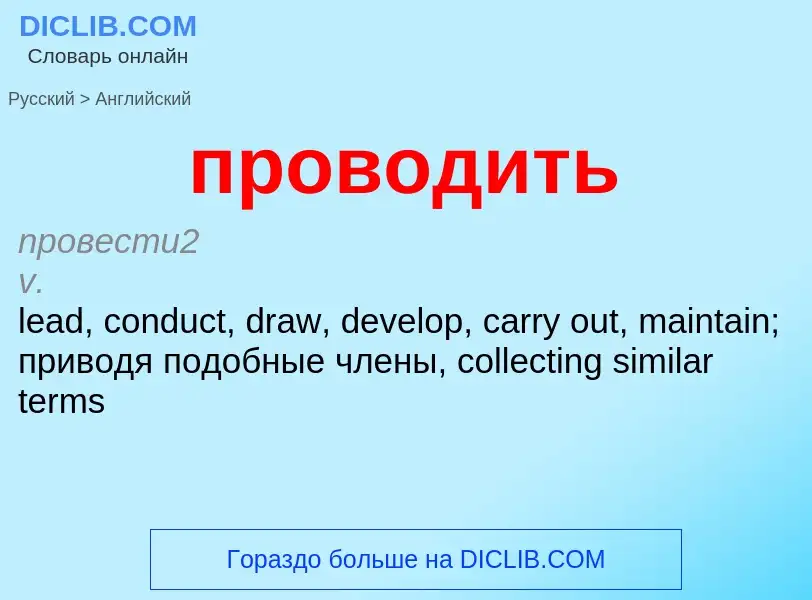 DICLIB.COM
Словарь онлайн

Русский > Английский

проводить

провести2
v.
lead, conduct, draw, develop, carry out, maintain; приводя подобные члены, collecting similar terms

Гораздо больше на DICLIB.COM